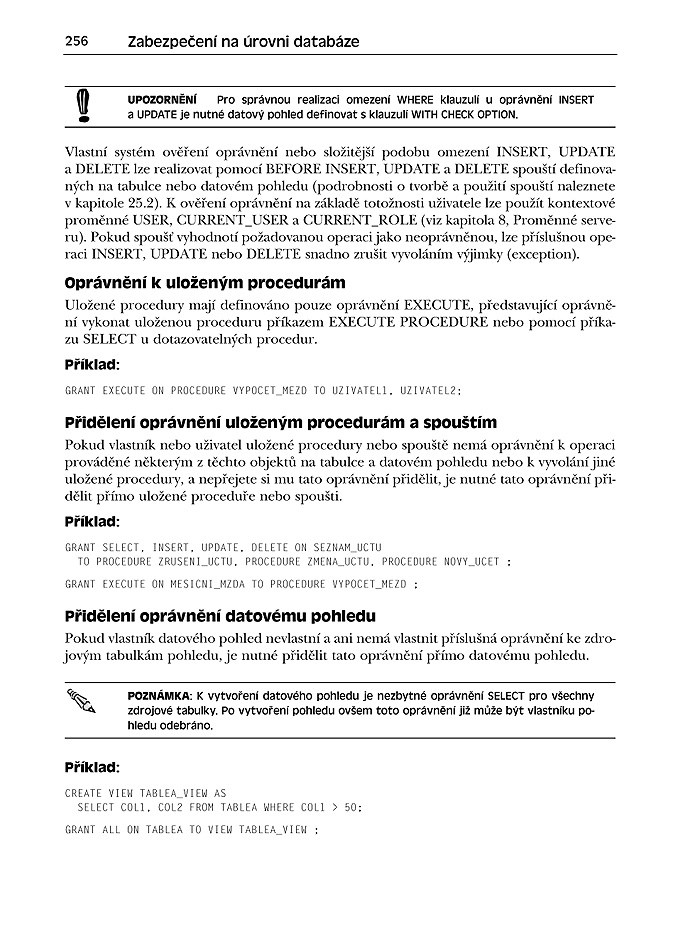 256 Zabezpečení na úrovni databáze

UPOZORNĚNÍ Pro správnou realizaci omezení WHERE klauzulí u oprávnění INSERT a UPDATE je nutné datový pohled definovat s klauzulí WITH CHECK OPTION.

Vlastní systém ověření oprávnění nebo složitější podobu omezení INSERT, UPDATE a DELETE lze realizovat pomocí BEFORE INSERT, UPDATE a DELETE spouští definovaných na tabulce nebo datovém pohledu (podrobnosti o tvorbě a použití spouští naleznete v kapitole 25.2). K ověření oprávnění na základě totožnosti uživatele lze použít kontextové proměnné USER, CURRENT_USER a CURRENT_ROLE (viz kapitola 8, Proměnné serveru). Pokud spoušť vyhodnotí požadovanou operaci jako neoprávněnou, lze příslušnou operaci INSERT, UPDATE nebo DELETE snadno zrušit vyvoláním výjimky (exception).

Oprávnění k uloženým procedurám

Uložené procedury mají definováno pouze oprávnění EXECUTE, představující oprávnění vykonat uloženou proceduru příkazem EXECUTE PROCEDURE nebo pomocí příkazu SELECT u dotazovatelných procedur.

Příklad:

GRANT EXECUTE ON PROCEDURE VYPOCET_MEZD TO UZIVATEL1, UZIVATEL2;

Přidělení oprávnění uloženým procedurám a spouštím

Pokud vlastník nebo uživatel uložené procedury nebo spouště nemá oprávnění k operaci prováděné některým z těchto objektů na tabulce a datovém pohledu nebo k vyvolání jiné uložené procedury, a nepřejete si mu tato oprávnění přidělit, je nutné tato oprávnění přidělit přímo uložené proceduře nebo spoušti.

Příklad:

GRANT SELECT, INSERT, UPDATE, DELETE ON SEZNAM_UCTU
  TO PROCEDURE ZRUSENI_UCTU, PROCEDURE ZMENA_UCTU, PROCEDURE NOVY_UCET ;

GRANT EXECUTE ON MESICNI_MZDA TO PROCEDURE VYPOCET_MEZD ;

Přidělení oprávnění datovému pohledu

Pokud vlastník datového pohled nevlastní a ani nemá vlastnit příslušná oprávnění ke zdrojovým tabulkám pohledu, je nutné přidělit tato oprávnění přímo datovému pohledu.

POZNÁMKA: K vytvoření datového pohledu je nezbytné oprávnění SELECT pro všechny zdrojové tabulky. Po vytvoření pohledu ovšem toto oprávnění již může být vlastníku pohledu odebráno.

Příklad:

CREATE VIEW TABLEA_VIEW AS
  SELECT COL1, COL2 FROM TABLEA WHERE COL1 > 50;

GRANT ALL ON TABLEA TO VIEW TABLEA_VIEW ;